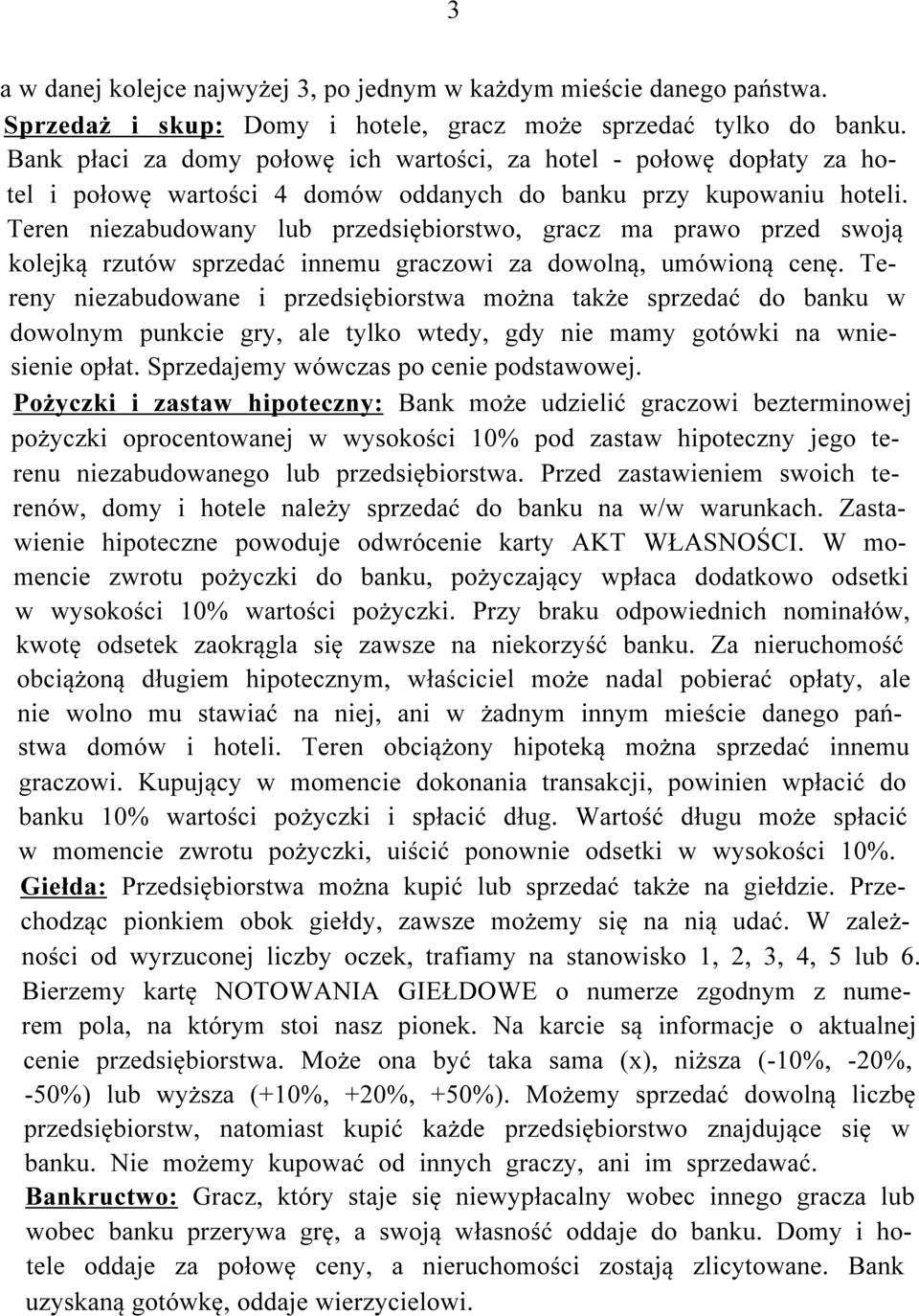 3

a w danej kolejce najwyżej 3, po jednym w każdym mieście danego państwa. Sprzedaż i skup: Domy i hotele, gracz może sprzedać tylko do banku. Bank płaci za domy połowę ich wartości, za hotel - połowę dopłaty za hotel i połowę wartości 4 domów oddanych do banku przy kupowaniu hoteli. Teren niezabudowany lub przedsiębiorstwo, gracz ma prawo przed swoją kolejką rzutów sprzedać innemu graczowi za dowolną, umówioną cenę. Tereny niezabudowane i przedsiębiorstwa można także sprzedać do banku w dowolnym punkcie gry, ale tylko wtedy, gdy nie mamy gotówki na wniesienie opłat. Sprzedajemy wówczas po cenie podstawowej.

Pożyczki i zastaw hipoteczny: Bank może udzielić graczowi bezterminowej pożyczki oprocentowanej w wysokości 10% pod zastaw hipoteczny jego terenu niezabudowanego lub przedsiębiorstwa. Przed zastawieniem swoich terenów, domy i hotele należy sprzedać do banku na w/w warunkach. Zastawienie hipoteczne powoduje odwrócenie karty AKT WŁASNOŚCI. W momencie zwrotu pożyczki do banku, pożyczający wpłaca dodatkowo odsetki w wysokości 10% wartości pożyczki. Przy braku odpowiednich nominałów, kwotę odsetek zaokrągla się zawsze na niekorzyść banku. Za nieruchomość obciążoną długiem hipotecznym, właściciel może nadal pobierać opłaty, ale nie wolno mu stawiać na niej, ani w żadnym innym mieście danego państwa domów i hoteli. Teren obciążony hipoteką można sprzedać innemu graczowi. Kupujący w momencie dokonania transakcji, powinien wpłacić do banku 10% wartości pożyczki i spłacić dług. Wartość długu może spłacić w momencie zwrotu pożyczki, uiścić ponownie odsetki w wysokości 10%.

Giełda: Przedsiębiorstwa można kupić lub sprzedać także na giełdzie. Przechodząc pionkiem obok giełdy, zawsze możemy się na nią udać. W zależności od wyrzuconej liczby oczek, trafiamy na stanowisko 1, 2, 3, 4, 5 lub 6. Bierzemy kartę NOTOWANIA GIEŁDOWE o numerze zgodnym z numerem pola, na którym stoi nasz pionek. Na karcie są informacje o aktualnej cenie przedsiębiorstwa. Może ona być taka sama (x), niższa (-10%, -20%, -50%) lub wyższa (+10%, +20%, +50%). Możemy sprzedać dowolną liczbę przedsiębiorstw, natomiast kupić każde przedsiębiorstwo znajdujące się w banku. Nie możemy kupować od innych graczy, ani im sprzedawać.

Bankructwo: Gracz, który staje się niewypłacalny wobec innego gracza lub wobec banku przerywa grę, a swoją własność oddaje do banku. Domy i hotele oddaje za połowę ceny, a nieruchomości zostają zlicytowane. Bank uzyskaną gotówkę, oddaje wierzycielowi.